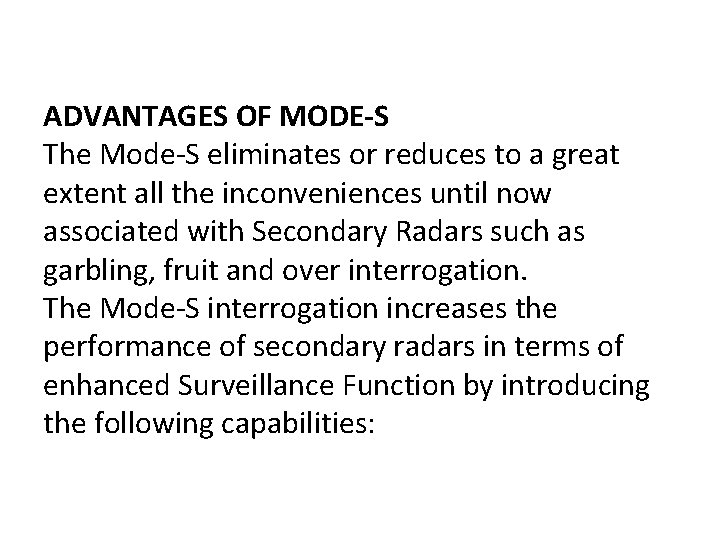 ADVANTAGES OF MODE-S

The Mode-S eliminates or reduces to a great extent all the inconveniences until now associated with Secondary Radars such as garbling, fruit and over interrogation.

The Mode-S interrogation increases the performance of secondary radars in terms of enhanced Surveillance Function by introducing the following capabilities: